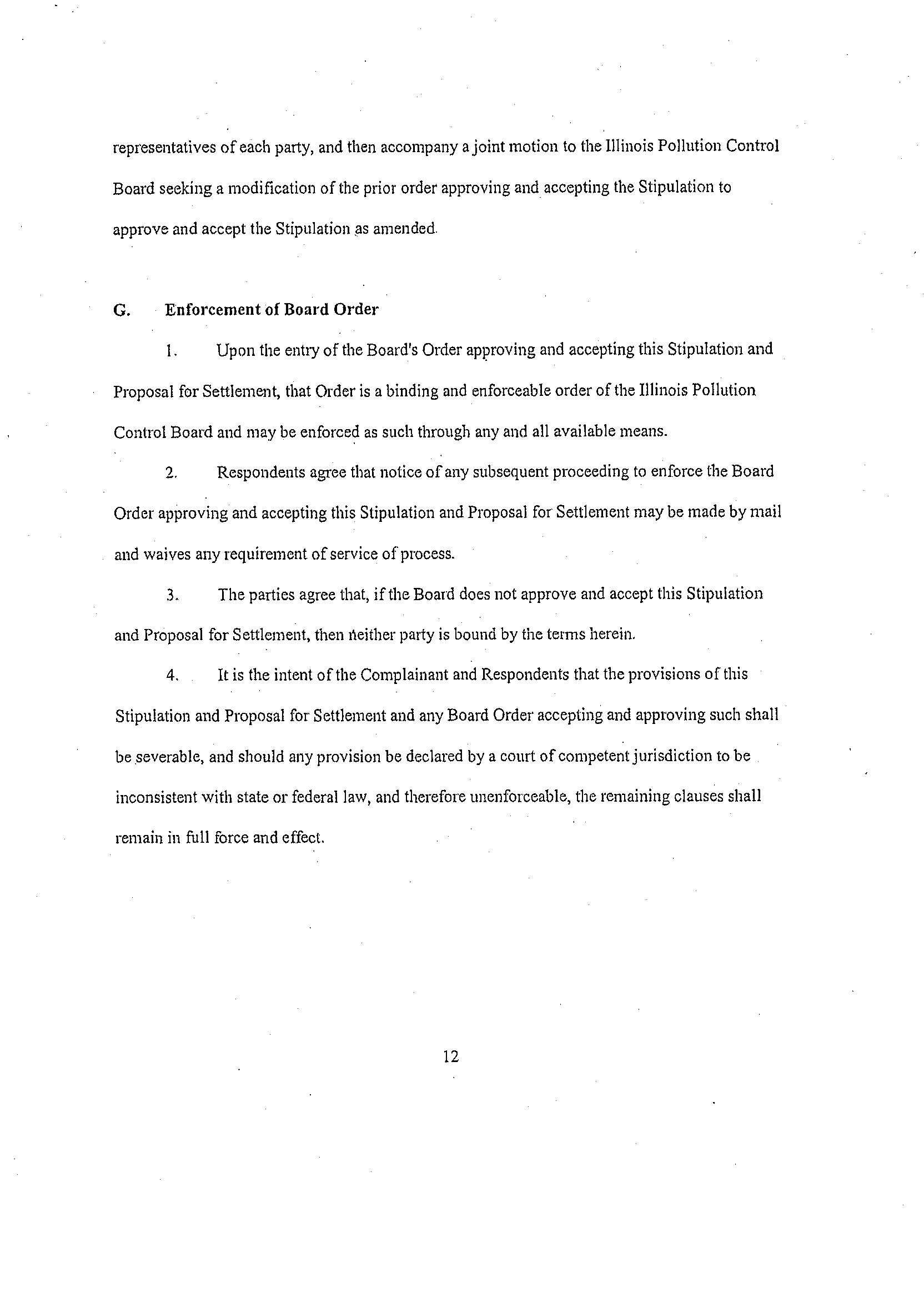 representatives of each party, and then accompany a joint motion to the Illinois Pollution Control Board seeking a modification of the prior order approving and accepting the Stipulation to approve and accept the Stipulation as amended.

G. Enforcement of Board Order

1. Upon the entry of the Board's Order approving and accepting this Stipulation and Proposal for Settlement, that Order is a binding and enforceable order of the Illinois Pollution Control Board and may be enforced as such through any and all available means.

2. Respondents agree that notice of any subsequent proceeding to enforce the Board Order approving and accepting this Stipulation and Proposal for Settlement may be made by mail and waives any requirement of service of process.

3. The parties agree that, if the Board does not approve and accept this Stipulation and Proposal for Settlement, then neither party is bound by the terms herein.

4. It is the intent of the Complainant and Respondents that the provisions of this Stipulation and Proposal for Settlement and any Board Order accepting and approving such shall be severable, and should any provision be declared by a court of competent jurisdiction to be inconsistent with state or federal law, and therefore unenforceable, the remaining clauses shall remain in full force and effect.

12